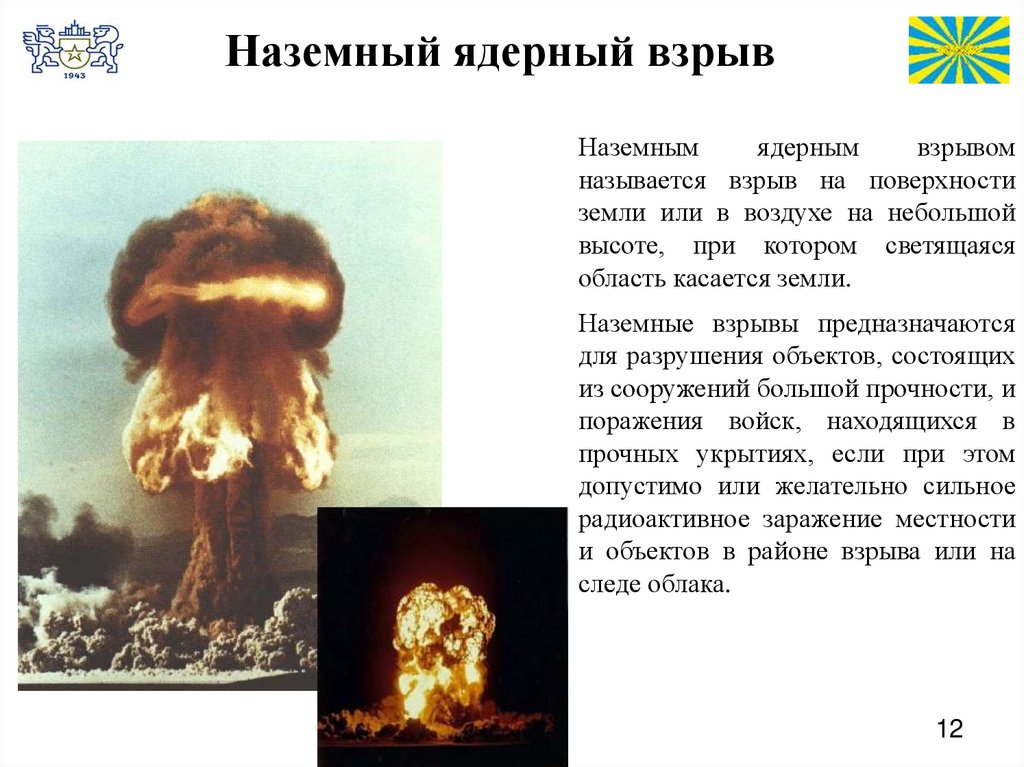 1943

Наземный ядерный взрыв

Наземным ядерным взрывом называется взрыв на поверхности земли или в воздухе на небольшой высоте, при котором светящаяся область касается земли.

Наземные взрывы предназначаются для разрушения объектов, состоящих из сооружений большой прочности, и поражения войск, находящихся в прочных укрытиях, если при этом допустимо или желательно сильное радиоактивное заражение местности и объектов в районе взрыва или на следе облака.

12